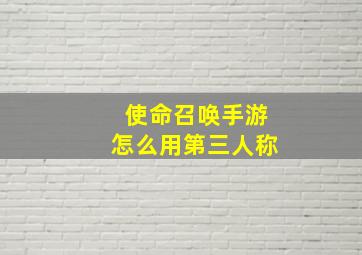 使命召唤手游
怎么用第三人称